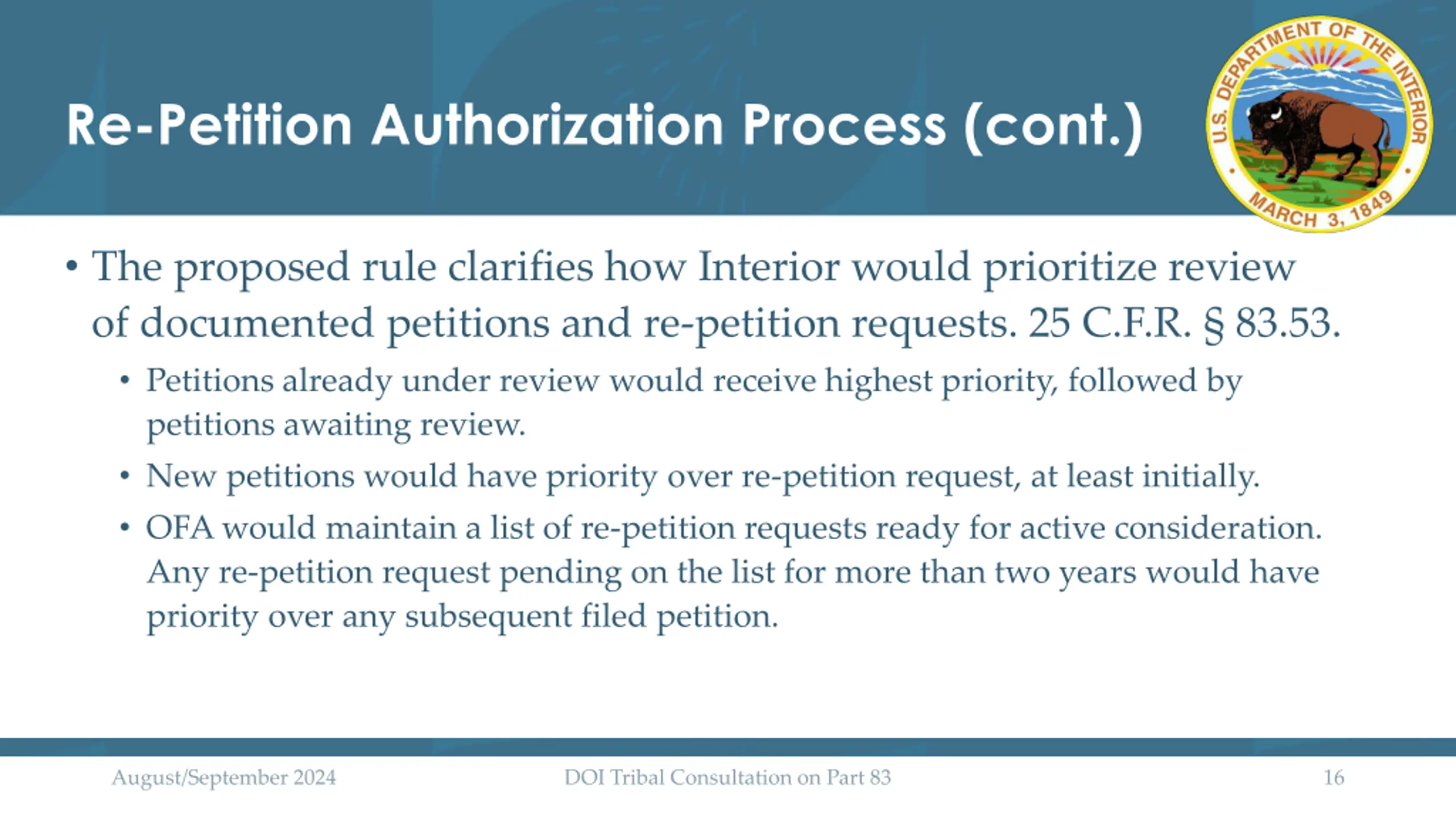 Re-Petition Authorization Process (cont.)

U.S. DEPARTMENT OF THE INTERIOR
MARCH 3, 1849

• The proposed rule clarifies how Interior would prioritize review of documented petitions and re-petition requests. 25 C.F.R. § 83.53.

• Petitions already under review would receive highest priority, followed by petitions awaiting review.

• New petitions would have priority over re-petition request, at least initially.

• OFA would maintain a list of re-petition requests ready for active consideration. Any re-petition request pending on the list for more than two years would have priority over any subsequent filed petition.

August/September 2024

DOI Tribal Consultation on Part 83

16